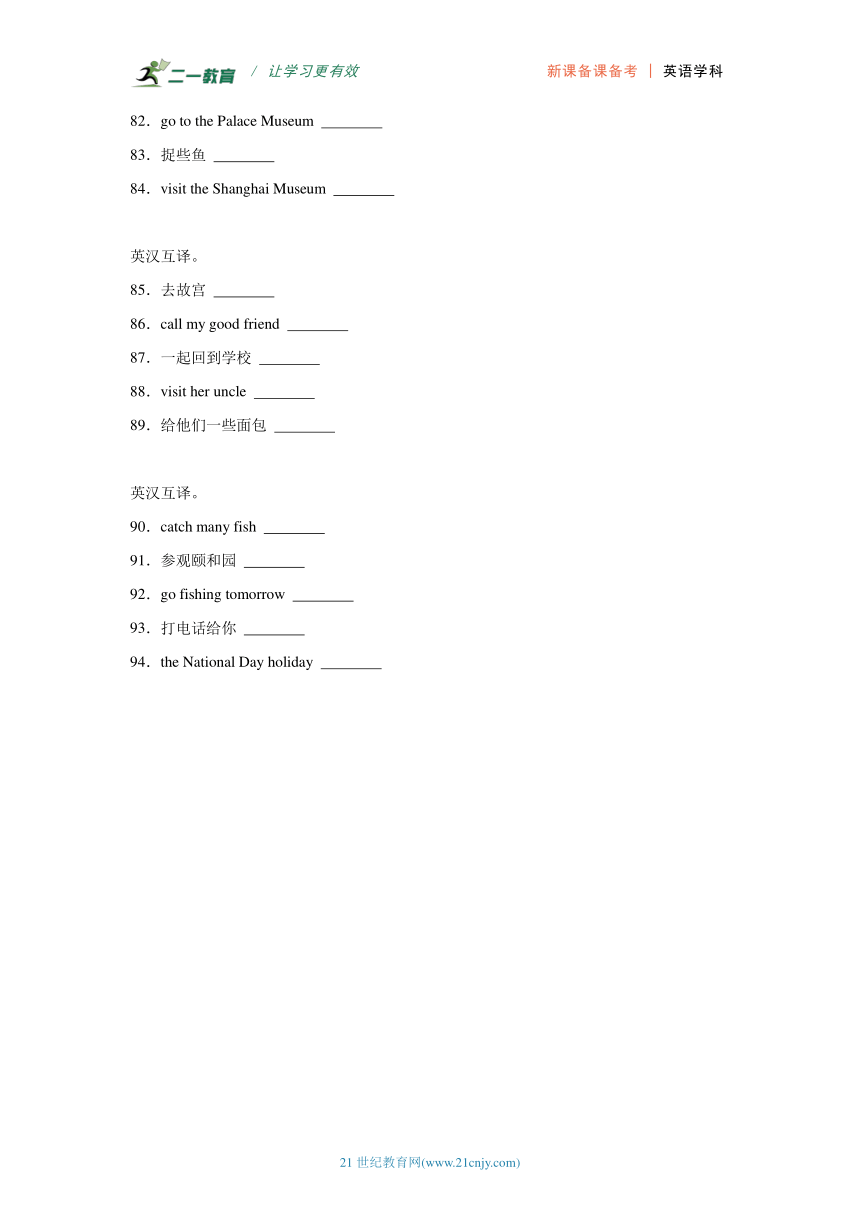 二一教育 / 让学习更有效　　新课备课备考 | 英语学科

82．go to the Palace Museum ________

83．捉些鱼 ________

84．visit the Shanghai Museum ________

英汉互译。

85．去故宫 ________

86．call my good friend ________

87．一起回到学校 ________

88．visit her uncle ________

89．给他们一些面包 ________

英汉互译。

90．catch many fish ________

91．参观颐和园 ________

92．go fishing tomorrow ________

93．打电话给你 ________

94．the National Day holiday ________

21 世纪教育网(www.21cnjy.com)